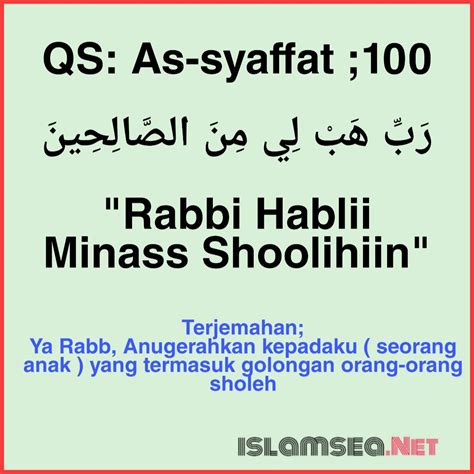 QS: As-syaffat ;100

رَبِّ هَبْ لِي مِنَ الصَّالِحِينَ

"Rabbi Hablii Minass Shoolihiin"

Terjemahan;
Ya Rabb, Anugerahkan kepadaku ( seorang anak ) yang termasuk golongan orang-orang sholeh

ISLAMSEA.NET